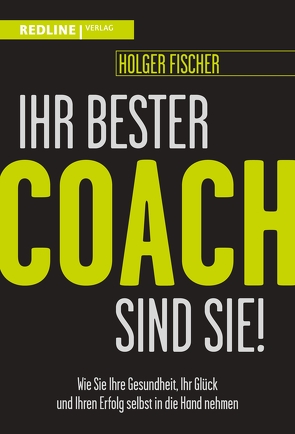 REDLINE | VERLAG

HOLGER FISCHER

IHR BESTER
COACH
SIND SIE!

Wie Sie Ihre Gesundheit, Ihr Glück und Ihren Erfolg selbst in die Hand nehmen